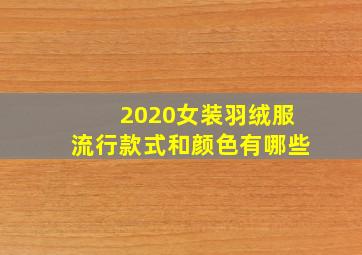 2020女装羽绒服
流行款式和颜色有哪些